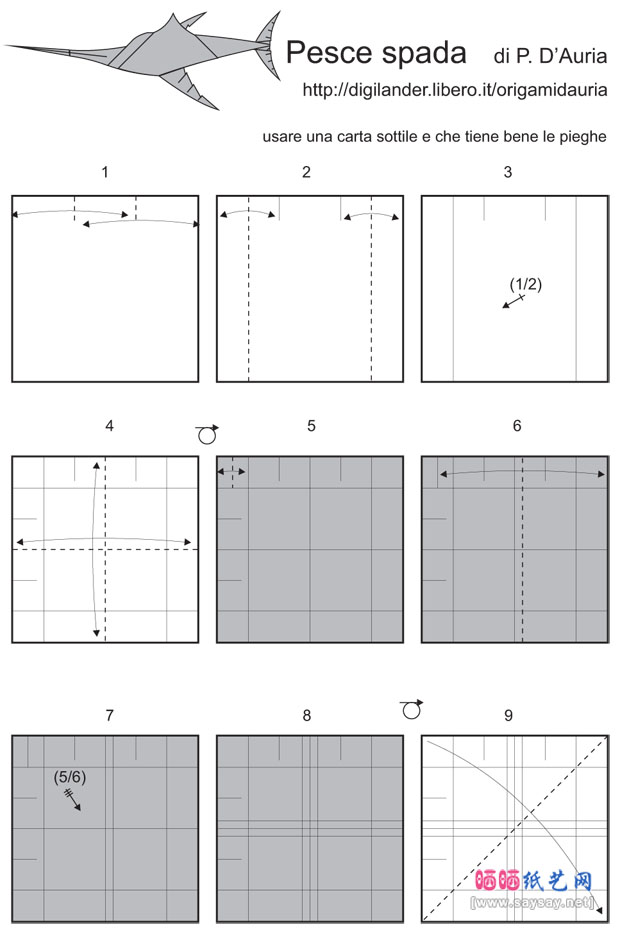 Pesce spada di P. D'Auria

http://digilander.libero.it/origamidauria

usare una carta sottile e che tiene bene le pieghe

1

2

3

(1/2)

4

5

6

7

(5/6)

8

9

晒晒纸艺网
[www.saysay.net]